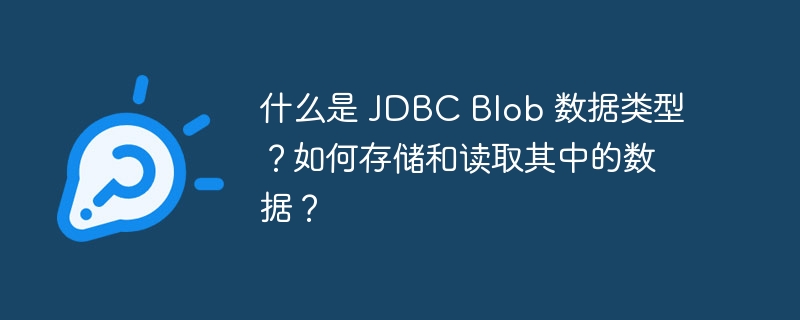 什么是 JDBC Blob 数据类型？如何存储和读取其中的数据？